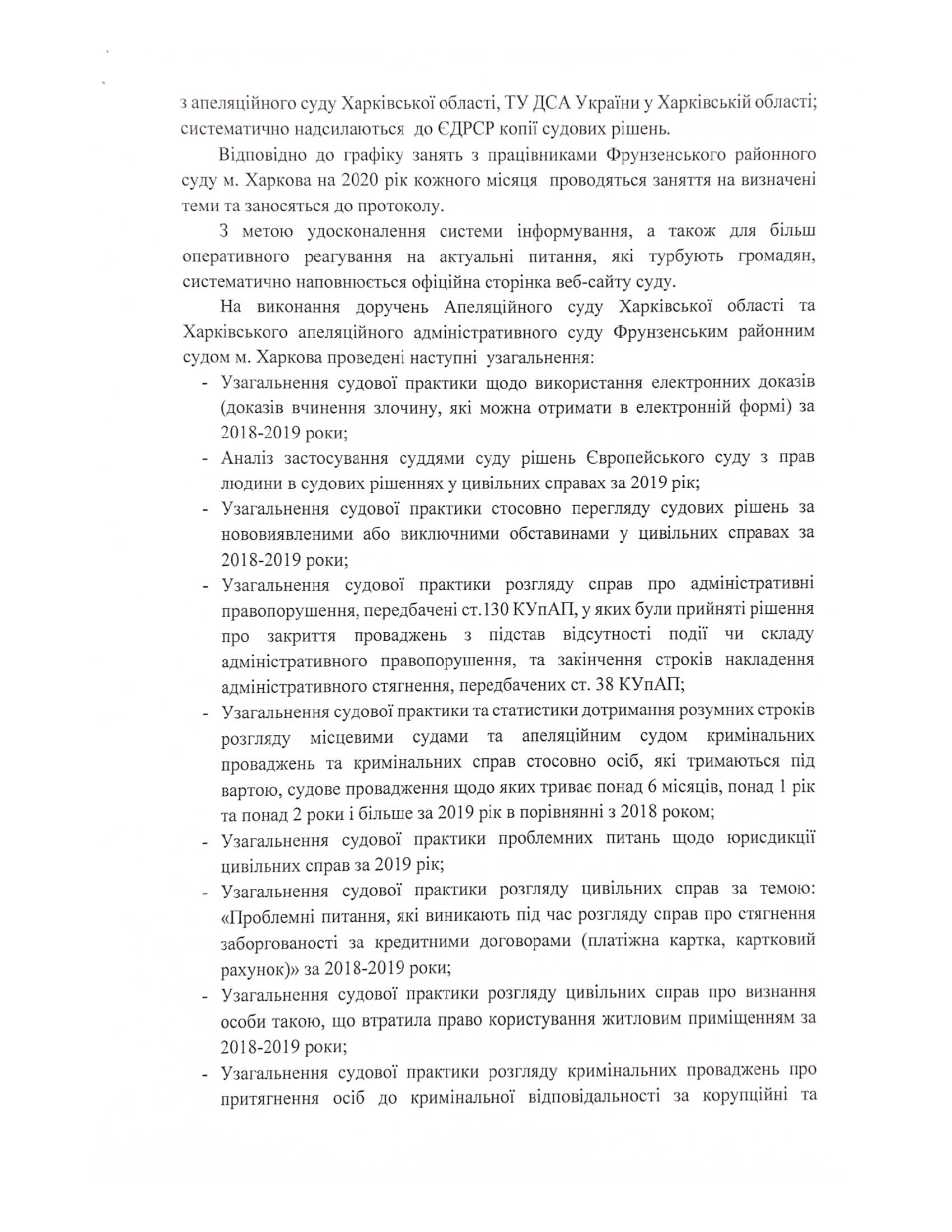 з апеляційного суду Харківської області, ТУ ДСА України у Харківській області; систематично надсилаються до ЄДРСР копії судових рішень.

Відповідно до графіку занять з працівниками Фрунзенського районного суду м. Харкова на 2020 рік кожного місяця проводяться заняття на визначені теми та заносяться до протоколу.

З метою удосконалення системи інформування, а також для більш оперативного реагування на актуальні питання, які турбують громадян, систематично наповнюється офіційна сторінка веб-сайту суду.

На виконання доручень Апеляційного суду Харківської області та Харківського апеляційного адміністративного суду Фрунзенським районним судом м. Харкова проведені наступні узагальнення:

- Узагальнення судової практики щодо використання електронних доказів (доказів вчинення злочину, які можна отримати в електронній формі) за 2018-2019 роки;
- Аналіз застосування суддями суду рішень Європейського суду з прав людини в судових рішеннях у цивільних справах за 2019 рік;
- Узагальнення судової практики стосовно перегляду судових рішень за нововиявленими або виключними обставинами у цивільних справах за 2018-2019 роки;
- Узагальнення судової практики розгляду справ про адміністративні правопорушення, передбачені ст.130 КУпАП, у яких були прийняті рішення про закриття проваджень з підстав відсутності події чи складу адміністративного правопорушення, та закінчення строків накладення адміністративного стягнення, передбачених ст. 38 КУпАП;
- Узагальнення судової практики та статистики дотримання розумних строків розгляду місцевими судами та апеляційним судом кримінальних проваджень та кримінальних справ стосовно осіб, які тримаються під вартою, судове провадження щодо яких триває понад 6 місяців, понад 1 рік та понад 2 роки і більше за 2019 рік в порівнянні з 2018 роком;
- Узагальнення судової практики проблемних питань щодо юрисдикції цивільних справ за 2019 рік;
- Узагальнення судової практики розгляду цивільних справ за темою: «Проблемні питання, які виникають під час розгляду справ про стягнення заборгованості за кредитними договорами (платіжна картка, картковий рахунок)» за 2018-2019 роки;
- Узагальнення судової практики розгляду цивільних справ про визнання особи такою, що втратила право користування житловим приміщенням за 2018-2019 роки;
- Узагальнення судової практики розгляду кримінальних проваджень про притягнення осіб до кримінальної відповідальності за корупційні та